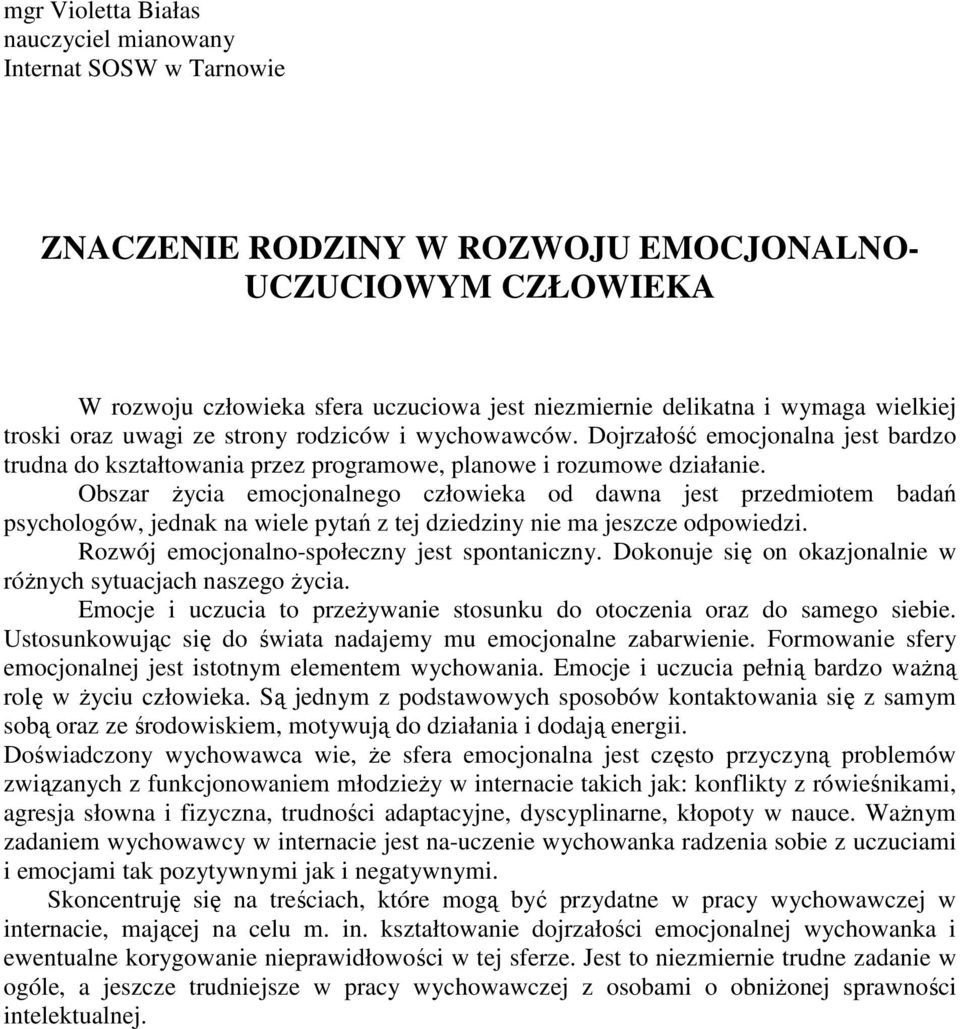 mgr Violetta Białas
nauczyciel mianowany
Internat SOSW w Tarnowie

ZNACZENIE RODZINY W ROZWOJU EMOCJONALNO-UCZUCIOWYM CZŁOWIEKA

W rozwoju człowieka sfera uczuciowa jest niezmiernie delikatna i wymaga wielkiej troski oraz uwagi ze strony rodziców i wychowawców. Dojrzałość emocjonalna jest bardzo trudna do kształtowania przez programowe, planowe i rozumowe działanie.

Obszar życia emocjonalnego człowieka od dawna jest przedmiotem badań psychologów, jednak na wiele pytań z tej dziedziny nie ma jeszcze odpowiedzi.

Rozwój emocjonalno-społeczny jest spontaniczny. Dokonuje się on okazjonalnie w różnych sytuacjach naszego życia.

Emocje i uczucia to przeżywanie stosunku do otoczenia oraz do samego siebie. Ustosunkowując się do świata nadajemy mu emocjonalne zabarwienie. Formowanie sfery emocjonalnej jest istotnym elementem wychowania. Emocje i uczucia pełnią bardzo ważną rolę w życiu człowieka. Są jednym z podstawowych sposobów kontaktowania się z samym sobą oraz ze środowiskiem, motywują do działania i dodają energii.

Doświadczony wychowawca wie, że sfera emocjonalna jest często przyczyną problemów związanych z funkcjonowaniem młodzieży w internacie takich jak: konflikty z rówieśnikami, agresja słowna i fizyczna, trudności adaptacyjne, dyscyplinarne, kłopoty w nauce. Ważnym zadaniem wychowawcy w internacie jest na-uczenie wychowanka radzenia sobie z uczuciami i emocjami tak pozytywnymi jak i negatywnymi.

Skoncentruję się na treściach, które mogą być przydatne w pracy wychowawczej w internacie, mającej na celu m. in. kształtowanie dojrzałości emocjonalnej wychowanka i ewentualne korygowanie nieprawidłowości w tej sferze. Jest to niezmiernie trudne zadanie w ogóle, a jeszcze trudniejsze w pracy wychowawczej z osobami o obniżonej sprawności intelektualnej.